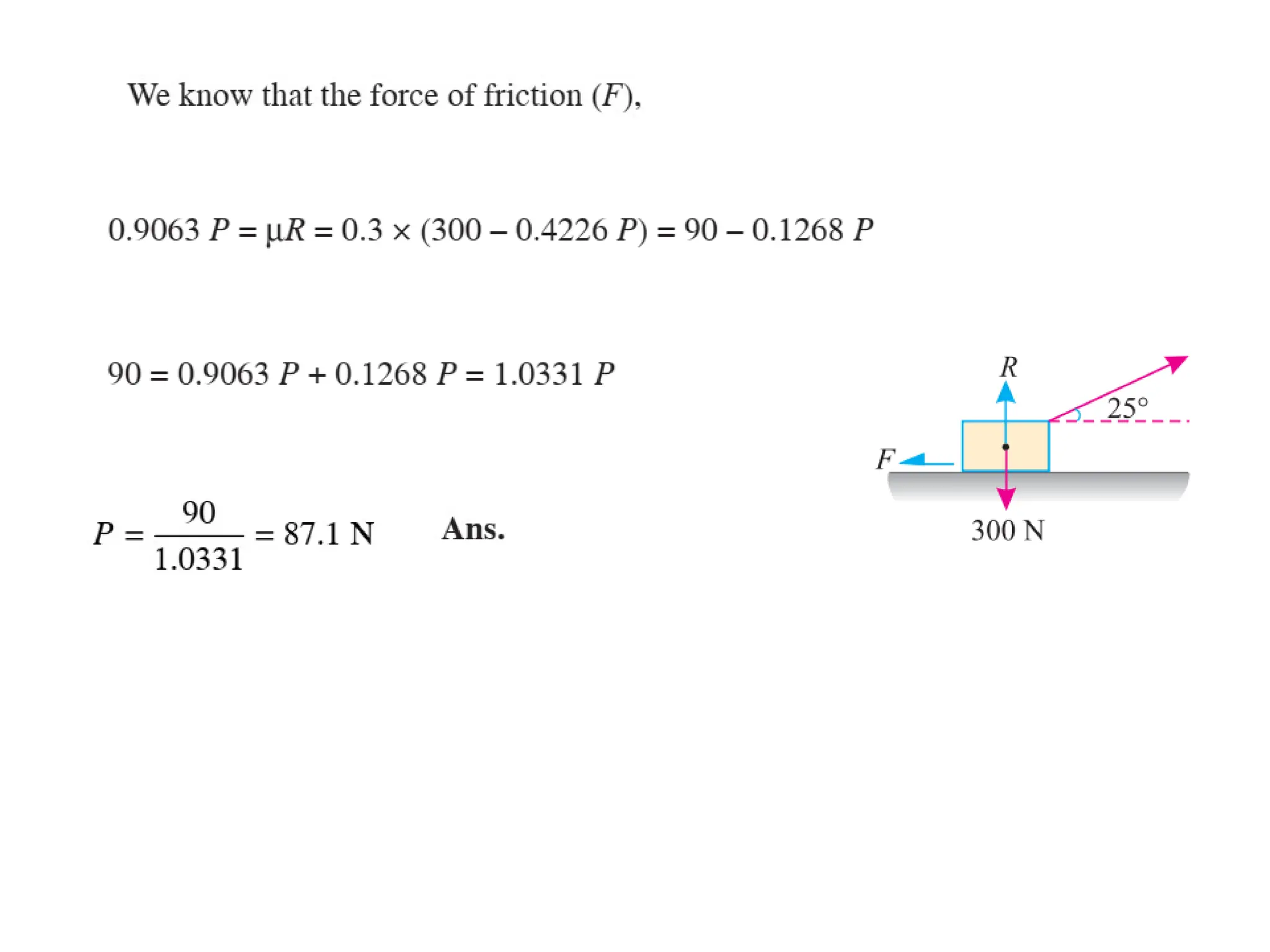 We know that the force of friction (F),

$0.9063 P = \mu R = 0.3 \times (300 - 0.4226 P) = 90 - 0.1268 P$

$90 = 0.9063 P + 0.1268 P = 1.0331 P$

$P = \frac{90}{1.0331} = 87.1$ N Ans.

R

25°

F

300 N